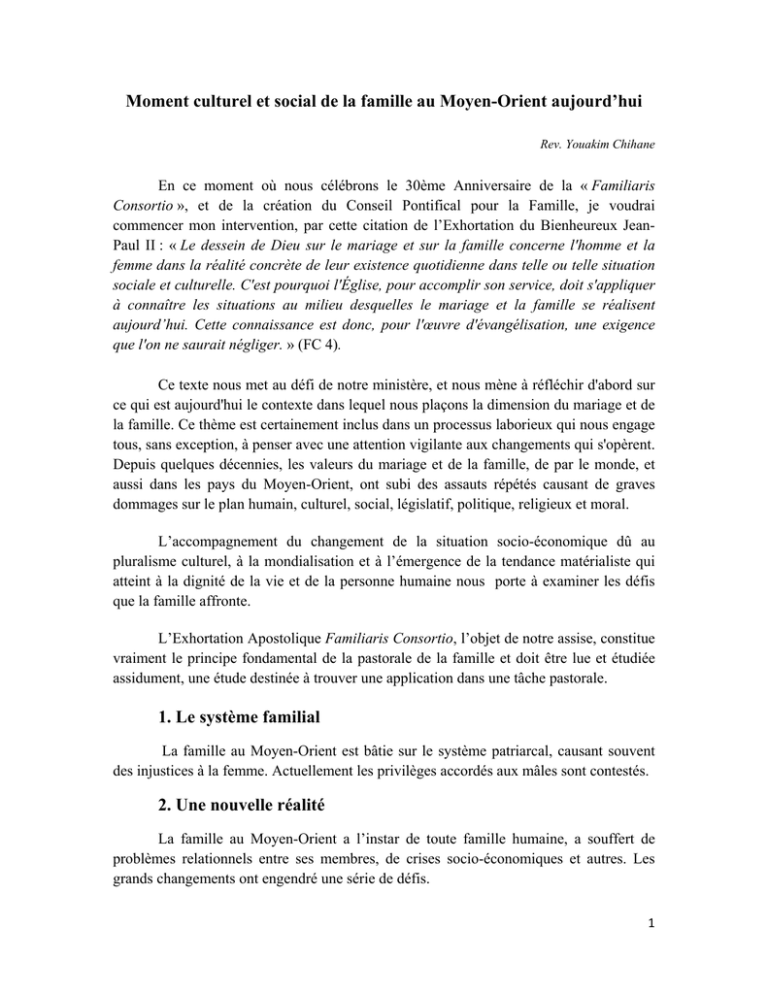 Moment culturel et social de la famille au Moyen-Orient aujourd'hui

Rev. Youakim Chihane

En ce moment où nous célébrons le 30ème Anniversaire de la « Familiaris Consortio », et de la création du Conseil Pontifical pour la Famille, je voudrai commencer mon intervention, par cette citation de l'Exhortation du Bienheureux Jean-Paul II : « Le dessein de Dieu sur le mariage et sur la famille concerne l'homme et la femme dans la réalité concrète de leur existence quotidienne dans telle ou telle situation sociale et culturelle. C'est pourquoi l'Église, pour accomplir son service, doit s'appliquer à connaître les situations au milieu desquelles le mariage et la famille se réalisent aujourd'hui. Cette connaissance est donc, pour l'œuvre d'évangélisation, une exigence que l'on ne saurait négliger. » (FC 4).

Ce texte nous met au défi de notre ministère, et nous mène à réfléchir d'abord sur ce qui est aujourd'hui le contexte dans lequel nous plaçons la dimension du mariage et de la famille. Ce thème est certainement inclus dans un processus laborieux qui nous engage tous, sans exception, à penser avec une attention vigilante aux changements qui s'opèrent. Depuis quelques décennies, les valeurs du mariage et de la famille, de par le monde, et aussi dans les pays du Moyen-Orient, ont subi des assauts répétés causant de graves dommages sur le plan humain, culturel, social, législatif, politique, religieux et moral.

L'accompagnement du changement de la situation socio-économique dû au pluralisme culturel, à la mondialisation et à l'émergence de la tendance matérialiste qui atteint à la dignité de la vie et de la personne humaine nous porte à examiner les défis que la famille affronte.

L'Exhortation Apostolique Familiaris Consortio, l'objet de notre assise, constitue vraiment le principe fondamental de la pastorale de la famille et doit être lue et étudiée assidument, une étude destinée à trouver une application dans une tâche pastorale.

1. Le système familial

La famille au Moyen-Orient est bâtie sur le système patriarcal, causant souvent des injustices à la femme. Actuellement les privilèges accordés aux mâles sont contestés.

2. Une nouvelle réalité

La famille au Moyen-Orient a l'instar de toute famille humaine, a souffert de problèmes relationnels entre ses membres, de crises socio-économiques et autres. Les grands changements ont engendré une série de défis.

1